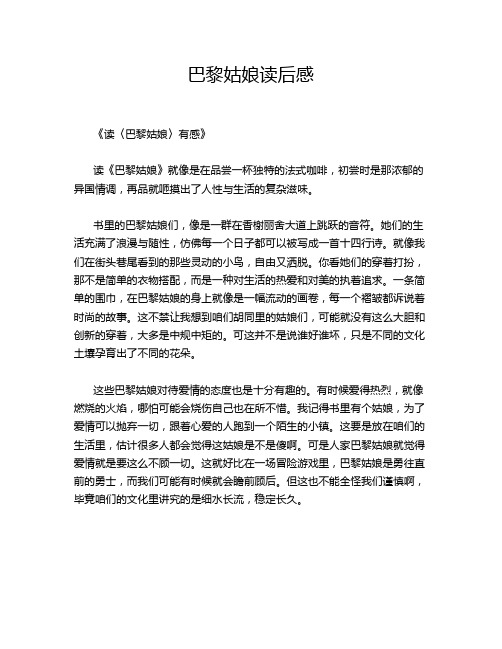 巴黎姑娘读后感

《读〈巴黎姑娘〉有感》

读《巴黎姑娘》就像是在品尝一杯独特的法式咖啡，初尝时是那浓郁的异国情调，再品就咂摸出了人性与生活的复杂滋味。

书里的巴黎姑娘们，像是一群在香榭丽舍大道上跳跃的音符。她们的生活充满了浪漫与随性，仿佛每一个日子都可以被写成一首十四行诗。就像我们在街头巷尾看到的那些灵动的小鸟，自由又洒脱。你看她们的穿着打扮，那不是简单的衣物搭配，而是一种对生活的热爱和对美的执着追求。一条简单的围巾，在巴黎姑娘的身上就像是一幅流动的画卷，每一个褶皱都诉说着时尚的故事。这不禁让我想到咱们胡同里的姑娘们，可能就没有这么大胆和创新的穿着，大多是中规中矩的。可这并不是说谁好谁坏，只是不同的文化土壤孕育出了不同的花朵。

这些巴黎姑娘对待爱情的态度也是十分有趣的。有时候爱得热烈，就像燃烧的火焰，哪怕可能会烧伤自己也在所不惜。我记得书里有个姑娘，为了爱情可以抛弃一切，跟着心爱的人跑到一个陌生的小镇。这要是放在咱们的生活里，估计很多人都会觉得这姑娘是不是傻啊。可是人家巴黎姑娘就觉得爱情就是要这么不顾一切。这就好比在一场冒险游戏里，巴黎姑娘是勇往直前的勇士，而我们可能有时候就会瞻前顾后。但这也不能全怪我们谨慎啊，毕竟咱们的文化里讲究的是细水长流，稳定长久。